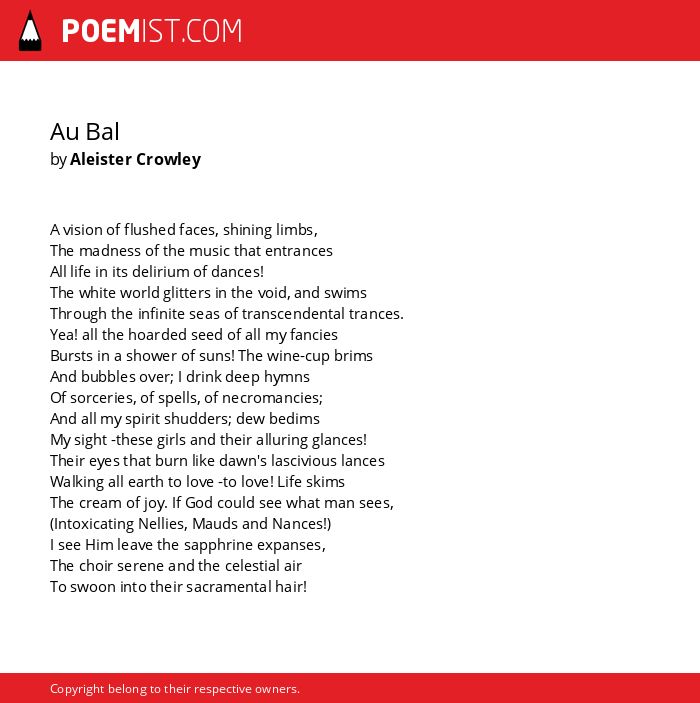 POEMIST.COM

Au Bal
by Aleister Crowley

A vision of flushed faces, shining limbs,
The madness of the music that entrances
All life in its delirium of dances!
The white world glitters in the void, and swims
Through the infinite seas of transcendental trances.
Yea! all the hoarded seed of all my fancies
Bursts in a shower of suns! The wine-cup brims
And bubbles over; I drink deep hymns
Of sorceries, of spells, of necromancies;
And all my spirit shudders; dew bedims
My sight -these girls and their alluring glances!
Their eyes that burn like dawn's lascivious lances
Walking all earth to love -to love! Life skims
The cream of joy. If God could see what man sees,
(Intoxicating Nellies, Mauds and Nances!)
I see Him leave the sapphrine expanses,
The choir serene and the celestial air
To swoon into their sacramental hair!

Copyright belong to their respective owners.